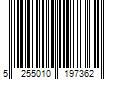 5 255010 197362